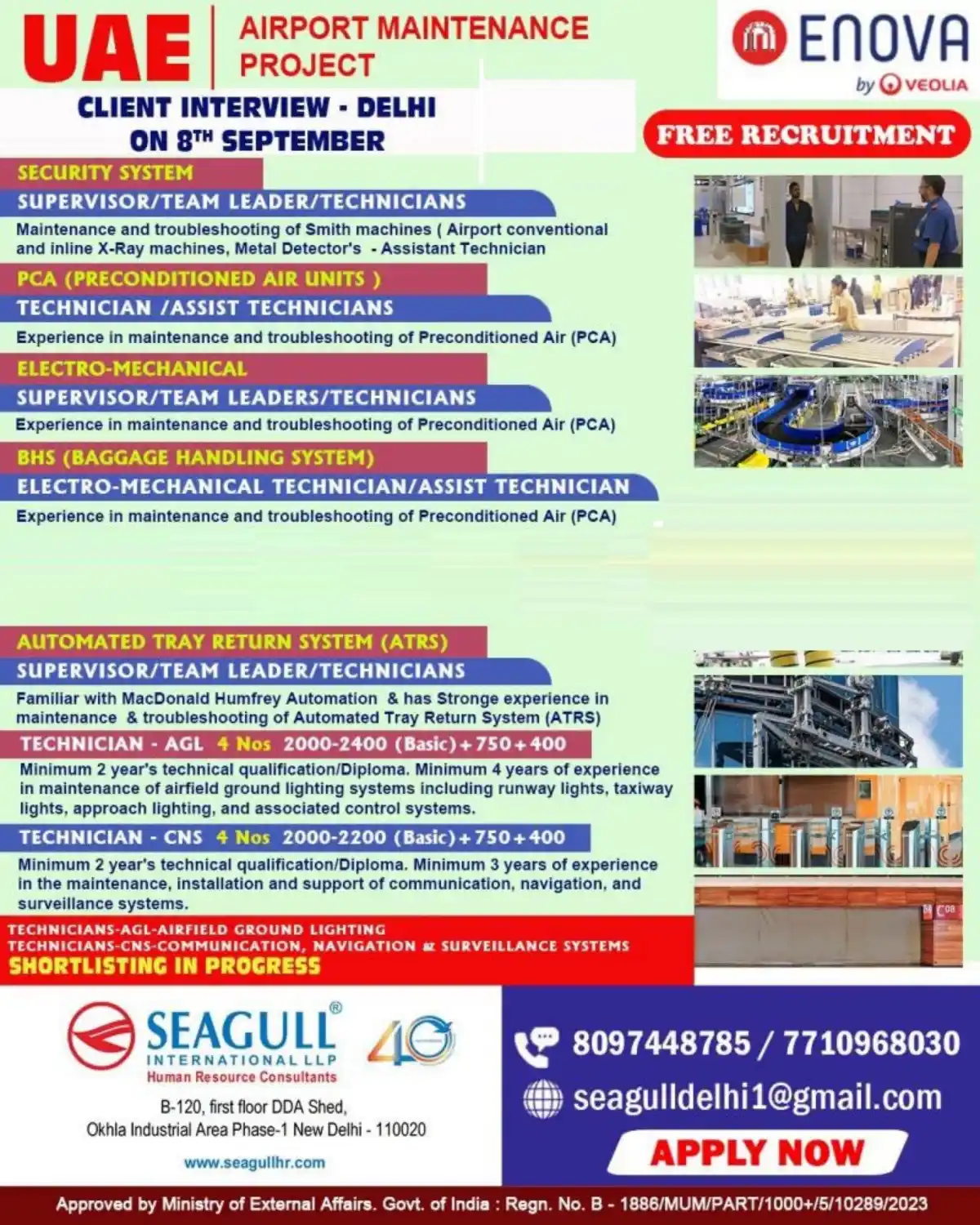 UAE

AIRPORT MAINTENANCE PROJECT

ENOVA by VEOLIA

CLIENT INTERVIEW - DELHI ON 8TH SEPTEMBER

FREE RECRUITMENT

SECURITY SYSTEM

SUPERVISOR/TEAM LEADER/TECHNICIANS

Maintenance and troubleshooting of Smith machines ( Airport conventional and inline X-Ray machines, Metal Detector's - Assistant Technician

PCA (PRECONDITIONED AIR UNITS )

TECHNICIAN /ASSIST TECHNICIANS

Experience in maintenance and troubleshooting of Preconditioned Air (PCA)

ELECTRO-MECHANICAL

SUPERVISOR/TEAM LEADERS/TECHNICIANS

Experience in maintenance and troubleshooting of Preconditioned Air (PCA)

BHS (BAGGAGE HANDLING SYSTEM)

ELECTRO-MECHANICAL TECHNICIAN/ASSIST TECHNICIAN

Experience in maintenance and troubleshooting of Preconditioned Air (PCA)

AUTOMATED TRAY RETURN SYSTEM (ATRS)

SUPERVISOR/TEAM LEADER/TECHNICIANS

Familiar with MacDonald Humfrey Automation & has Stronge experience in maintenance & troubleshooting of Automated Tray Return System (ATRS)

TECHNICIAN - AGL 4 Nos 2000-2400 (Basic)+750+400

Minimum 2 year's technical qualification/Diploma. Minimum 4 years of experience in maintenance of airfield ground lighting systems including runway lights, taxiway lights, approach lighting, and associated control systems.

TECHNICIAN - CNS 4 Nos 2000-2200 (Basic)+750+400

Minimum 2 year's technical qualification/Diploma. Minimum 3 years of experience in the maintenance, installation and support of communication, navigation, and surveillance systems.

TECHNICIANS-AGL-AIRFIELD GROUND LIGHTING
TECHNICIANS-CNS-COMMUNICATION, NAVIGATION & SURVEILLANCE SYSTEMS
SHORTLISTING IN PROGRESS

SEAGULL® INTERNATIONAL LLP
Human Resource Consultants

40

B-120, first floor DDA Shed,
Okhla Industrial Area Phase-1 New Delhi - 110020

www.seagullhr.com

8097448785 / 7710968030

seagulldelhi1@gmail.com

APPLY NOW

Approved by Ministry of External Affairs. Govt. of India : Regn. No. B - 1886/MUM/PART/1000+/5/10289/2023